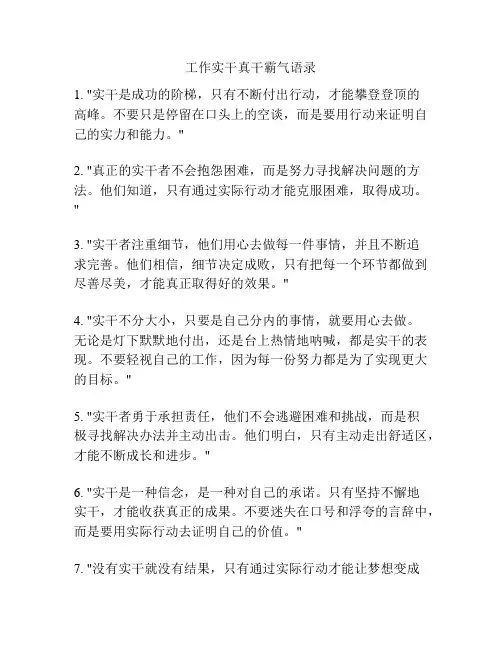 工作实干真干霸气语录

1. "实干是成功的阶梯，只有不断付出行动，才能攀登登顶的高峰。不要只是停留在口头上的空谈，而是要用行动来证明自己的实力和能力。"

2. "真正的实干者不会抱怨困难，而是努力寻找解决问题的方法。他们知道，只有通过实际行动才能克服困难，取得成功。"

3. "实干者注重细节，他们用心去做每一件事情，并且不断追求完善。他们相信，细节决定成败，只有把每一个环节都做到尽善尽美，才能真正取得好的效果。"

4. "实干不分大小，只要是自己分内的事情，就要用心去做。无论是灯下默默地付出，还是台上热情地呐喊，都是实干的表现。不要轻视自己的工作，因为每一份努力都是为了实现更大的目标。"

5. "实干者勇于承担责任，他们不会逃避困难和挑战，而是积极寻找解决办法并主动出击。他们明白，只有主动走出舒适区，才能不断成长和进步。"

6. "实干是一种信念，是一种对自己的承诺。只有坚持不懈地实干，才能收获真正的成果。不要迷失在口号和浮夸的言辞中，而是要用实际行动去证明自己的价值。"

7. "没有实干就没有结果，只有通过实际行动才能让梦想变成